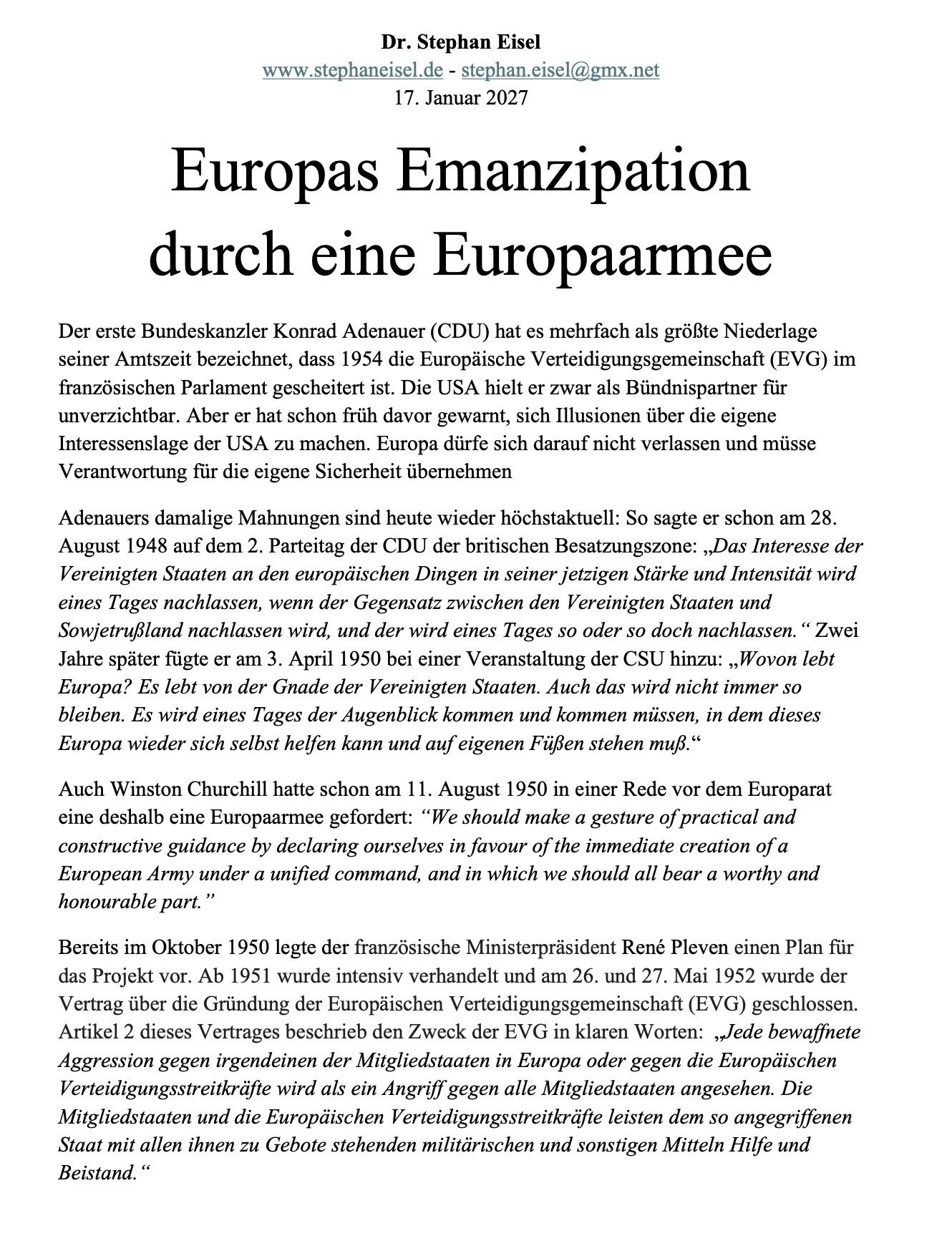 Dr. Stephan Eisel
www.stephaneisel.de - stephan.eisel@gmx.net
17. Januar 2027

Europas Emanzipation durch eine Europaarmee

Der erste Bundeskanzler Konrad Adenauer (CDU) hat es mehrfach als größte Niederlage seiner Amtszeit bezeichnet, dass 1954 die Europäische Verteidigungsgemeinschaft (EVG) im französischen Parlament gescheitert ist. Die USA hielt er zwar als Bündnispartner für unverzichtbar. Aber er hat schon früh davor gewarnt, sich Illusionen über die eigene Interessenslage der USA zu machen. Europa dürfe sich darauf nicht verlassen und müsse Verantwortung für die eigene Sicherheit übernehmen

Adenauers damalige Mahnungen sind heute wieder höchstaktuell: So sagte er schon am 28. August 1948 auf dem 2. Parteitag der CDU der britischen Besatzungszone: „Das Interesse der Vereinigten Staaten an den europäischen Dingen in seiner jetzigen Stärke und Intensität wird eines Tages nachlassen, wenn der Gegensatz zwischen den Vereinigten Staaten und Sowjetrußland nachlassen wird, und der wird eines Tages so oder so doch nachlassen.“ Zwei Jahre später fügte er am 3. April 1950 bei einer Veranstaltung der CSU hinzu: „Wovon lebt Europa? Es lebt von der Gnade der Vereinigten Staaten. Auch das wird nicht immer so bleiben. Es wird eines Tages der Augenblick kommen und kommen müssen, in dem dieses Europa wieder sich selbst helfen kann und auf eigenen Füßen stehen muß.“

Auch Winston Churchill hatte schon am 11. August 1950 in einer Rede vor dem Europarat eine deshalb eine Europaarmee gefordert: “We should make a gesture of practical and constructive guidance by declaring ourselves in favour of the immediate creation of a European Army under a unified command, and in which we should all bear a worthy and honourable part.”

Bereits im Oktober 1950 legte der französische Ministerpräsident René Pleven einen Plan für das Projekt vor. Ab 1951 wurde intensiv verhandelt und am 26. und 27. Mai 1952 wurde der Vertrag über die Gründung der Europäischen Verteidigungsgemeinschaft (EVG) geschlossen. Artikel 2 dieses Vertrages beschrieb den Zweck der EVG in klaren Worten: „Jede bewaffnete Aggression gegen irgendeinen der Mitgliedstaaten in Europa oder gegen die Europäischen Verteidigungsstreitkräfte wird als ein Angriff gegen alle Mitgliedstaaten angesehen. Die Mitgliedstaaten und die Europäischen Verteidigungsstreitkräfte leisten dem so angegriffenen Staat mit allen ihnen zu Gebote stehenden militärischen und sonstigen Mitteln Hilfe und Beistand.“